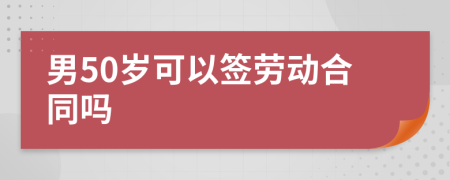 男50岁可以签劳动合同吗